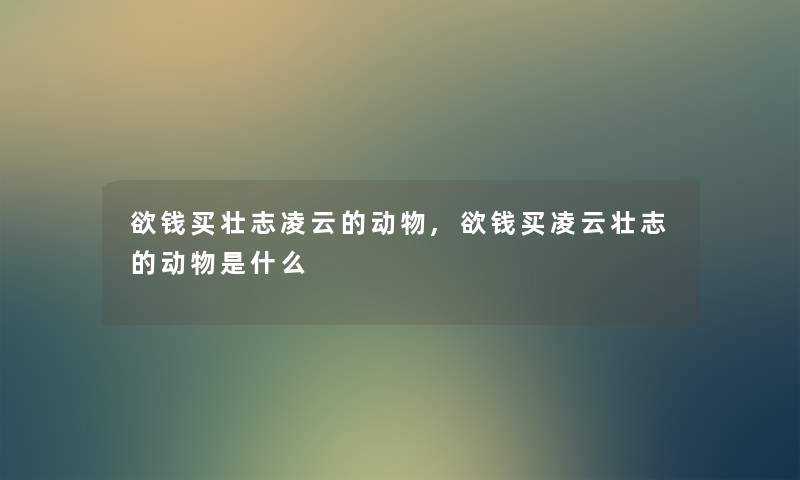 欲钱买壮志凌云的动物，欲钱买凌云壮志的动物是什么